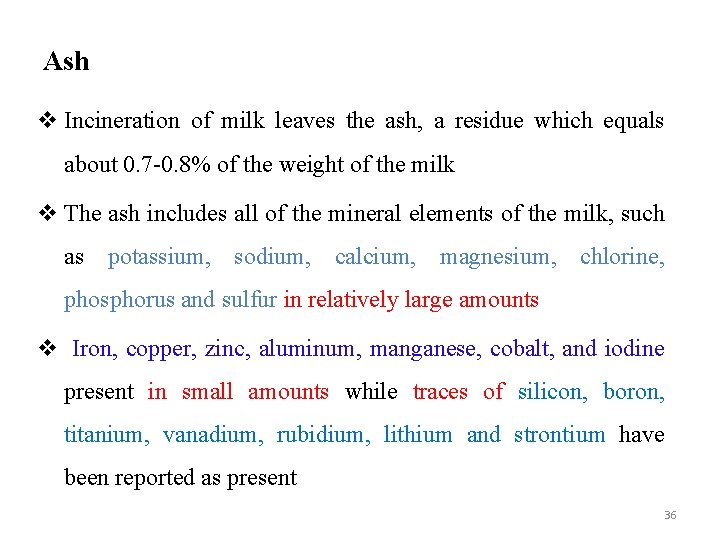 Ash

❖ Incineration of milk leaves the ash, a residue which equals about 0.7-0.8% of the weight of the milk

❖ The ash includes all of the mineral elements of the milk, such as potassium, sodium, calcium, magnesium, chlorine, phosphorus and sulfur in relatively large amounts

❖ Iron, copper, zinc, aluminum, manganese, cobalt, and iodine present in small amounts while traces of silicon, boron, titanium, vanadium, rubidium, lithium and strontium have been reported as present

36